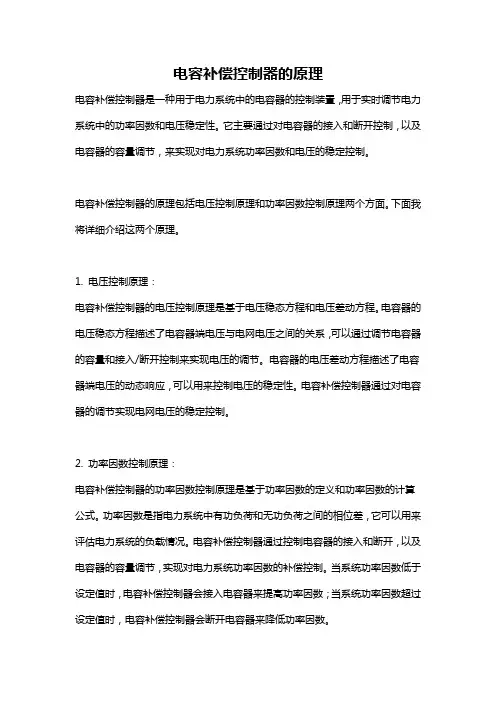 电容补偿控制器的原理

电容补偿控制器是一种用于电力系统中的电容器的控制装置，用于实时调节电力系统中的功率因数和电压稳定性。它主要通过对电容器的接入和断开控制，以及电容器的容量调节，来实现对电力系统功率因数和电压的稳定控制。

电容补偿控制器的原理包括电压控制原理和功率因数控制原理两个方面。下面我将详细介绍这两个原理。

1. 电压控制原理：

电容补偿控制器的电压控制原理是基于电压稳态方程和电压差动方程。电容器的电压稳态方程描述了电容器端电压与电网电压之间的关系，可以通过调节电容器的容量和接入/断开控制来实现电压的调节。电容器的电压差动方程描述了电容器端电压的动态响应，可以用来控制电压的稳定性。电容补偿控制器通过对电容器的调节实现电网电压的稳定控制。

2. 功率因数控制原理：

电容补偿控制器的功率因数控制原理是基于功率因数的定义和功率因数的计算公式。功率因数是指电力系统中有功负荷和无功负荷之间的相位差，它可以用来评估电力系统的负载情况。电容补偿控制器通过控制电容器的接入和断开，以及电容器的容量调节，实现对电力系统功率因数的补偿控制。当系统功率因数低于设定值时，电容补偿控制器会接入电容器来提高功率因数；当系统功率因数超过设定值时，电容补偿控制器会断开电容器来降低功率因数。